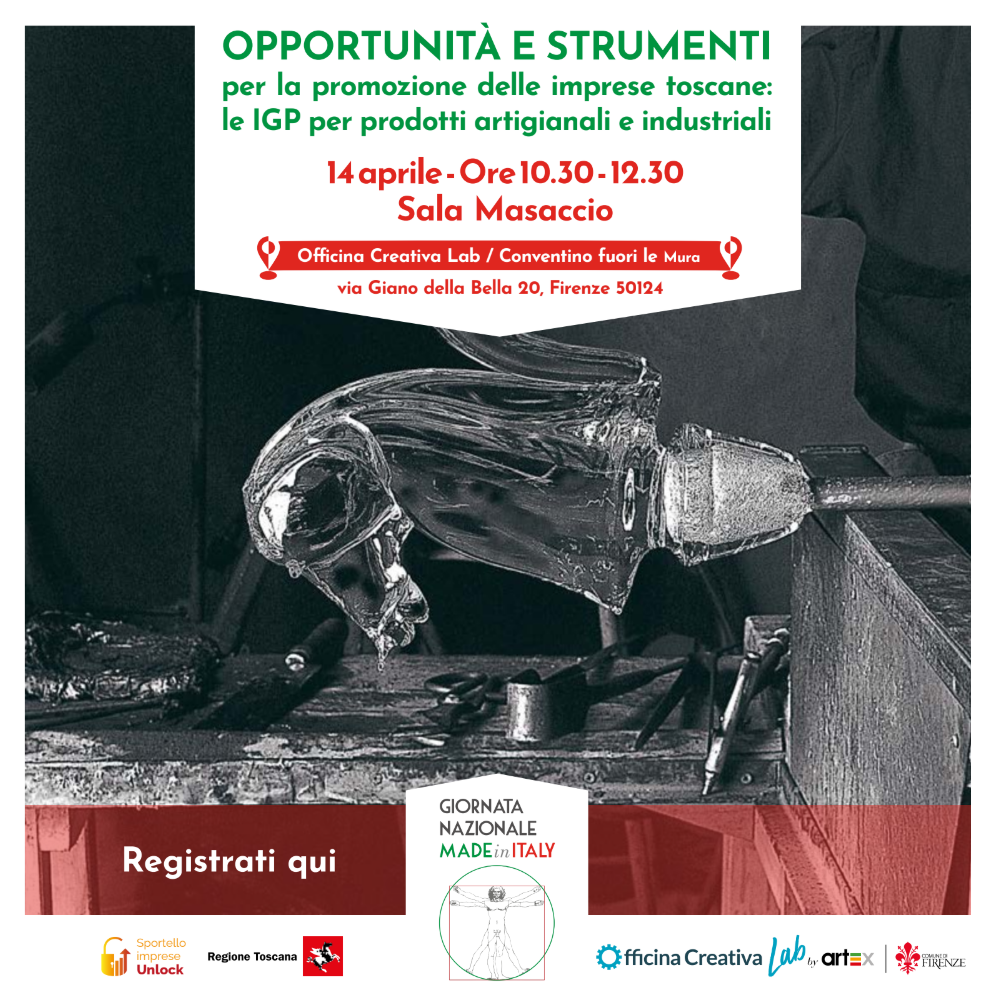 OPPORTUNITÀ E STRUMENTI
per la promozione delle imprese toscane: le IGP per prodotti artigianali e industriali

14 aprile - Ore 10.30 - 12.30
Sala Masaccio

Officina Creativa Lab / Conventino fuori le Mura
via Giano della Bella 20, Firenze 50124

Registrati qui

GIORNATA
NAZIONALE
MADE in ITALY

Sportello imprese Unlock

Regione Toscana

Officina Creativa Lab by artex

COMUNE DI FIRENZE